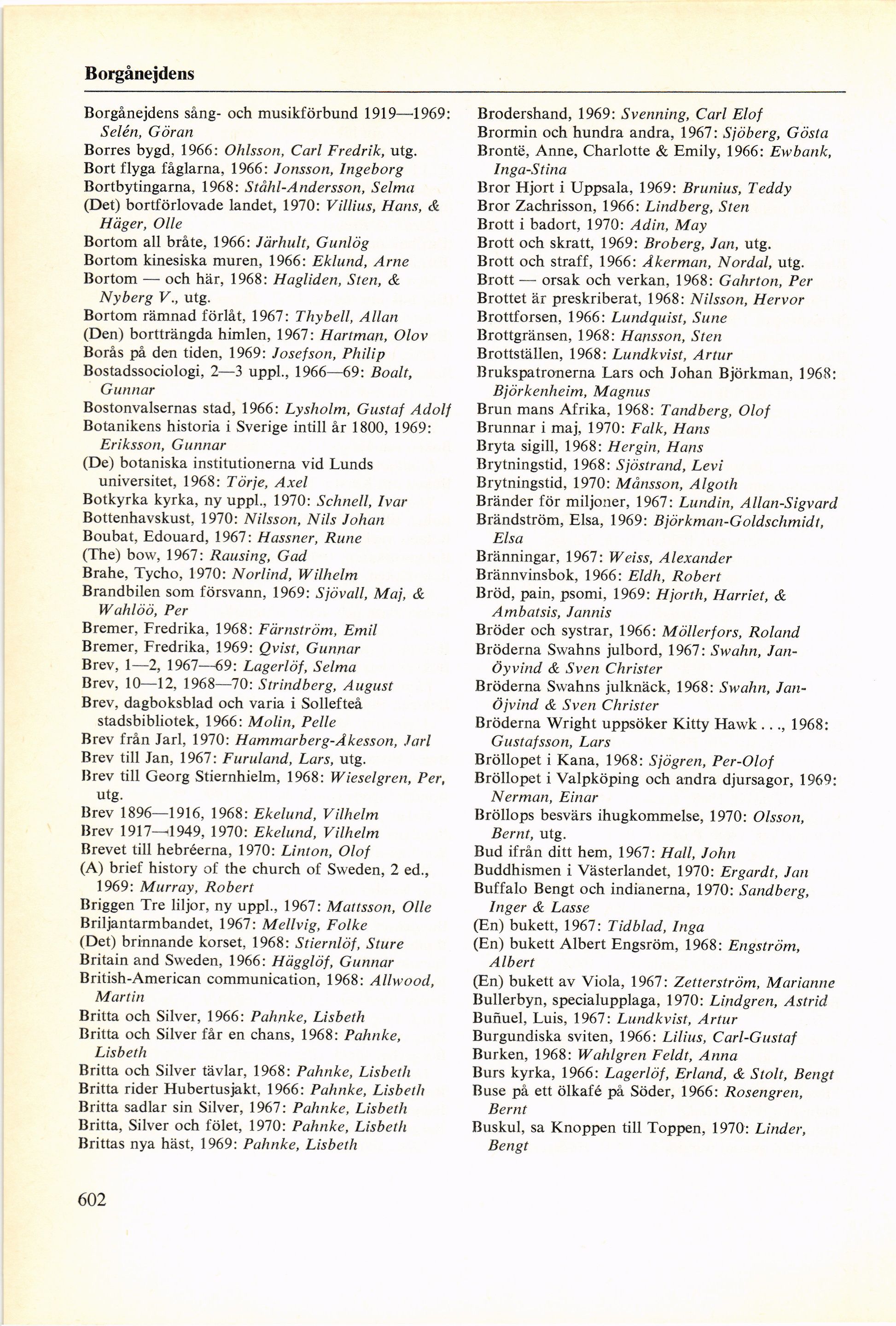 Borgånejdens

Borgånejdens sång- och musikförbund 1919—1969: Selén, Göran
Borres bygd, 1966: Ohlsson, Carl Fredrik, utg.
Bort flyga fåglarna, 1966: Jonsson, Ingeborg
Bortbytingarna, 1968: Ståhl-Andersson, Selma
(Det) bortförlovade landet, 1970: Villius, Hans, & Häger, Olle
Bortom all bråte, 1966: Järhult, Gunlög
Bortom kinesiska muren, 1966: Eklund, Arne
Bortom — och här, 1968: Hagliden, Sten, & Nyberg V., utg.
Bortom rämnad förlåt, 1967: Thybell, Allan
(Den) bortträngda himlen, 1967: Hartman, Olov
Borås på den tiden, 1969: Josefson, Philip
Bostadssociologi, 2—3 uppl., 1966—69: Boalt, Gunnar
Bostonvalsernas stad, 1966: Lysholm, Gustaf Adolf
Botanikens historia i Sverige intill år 1800, 1969: Eriksson, Gunnar
(De) botaniska institutionerna vid Lunds universitet, 1968: Törje, Axel
Botkyrka kyrka, ny uppl., 1970: Schnell, Ivar
Bottenhavskust, 1970: Nilsson, Nils Johan
Boubat, Edouard, 1967: Hassner, Rune
(The) bow, 1967: Rausing, Gad
Brahe, Tycho, 1970: Norlind, Wilhelm
Brandbilen som försvann, 1969: Sjövall, Maj, & Wahlöö, Per
Bremer, Fredrika, 1968: Färnström, Emil
Bremer, Fredrika, 1969: Qvist, Gunnar
Brev, 1—2, 1967—69: Lagerlöf, Selma
Brev, 10—12, 1968—70: Strindberg, August
Brev, dagboksblad och varia i Sollefteå stadsbibliotek, 1966: Molin, Pelle
Brev från Jarl, 1970: Hammarberg-Åkesson, Jarl
Brev till Jan, 1967: Furuland, Lars, utg.
Brev till Georg Stiernhielm, 1968: Wieselgren, Per, utg.
Brev 1896—1916, 1968: Ekelund, Vilhelm
Brev 1917—1949, 1970: Ekelund, Vilhelm
Brevet till hebréerna, 1970: Linton, Olof
(A) brief history of the church of Sweden, 2 ed., 1969: Murray, Robert
Briggen Tre liljor, ny uppl., 1967: Mattsson, Olle
Briljantarmbandet, 1967: Mellvig, Folke
(Det) brinnande korset, 1968: Stiernlöf, Sture
Britain and Sweden, 1966: Hägglöf, Gunnar
British-American communication, 1968: Allwood, Martin
Britta och Silver, 1966: Pahnke, Lisbeth
Britta och Silver får en chans, 1968: Pahnke, Lisbeth
Britta och Silver tävlar, 1968: Pahnke, Lisbeth
Britta rider Hubertusjakt, 1966: Pahnke, Lisbeth
Britta sadlar sin Silver, 1967: Pahnke, Lisbeth
Britta, Silver och fölet, 1970: Pahnke, Lisbeth
Brittas nya häst, 1969: Pahnke, Lisbeth

Brodershand, 1969: Svenning, Carl Elof
Brormin och hundra andra, 1967: Sjöberg, Gösta
Brontë, Anne, Charlotte & Emily, 1966: Ewbank, Inga-Stina
Bror Hjort i Uppsala, 1969: Brunius, Teddy
Bror Zachrisson, 1966: Lindberg, Sten
Brott i badort, 1970: Adin, May
Brott och skratt, 1969: Broberg, Jan, utg.
Brott och straff, 1966: Åkerman, Nordal, utg.
Brott — orsak och verkan, 1968: Gahrton, Per
Brottet är preskriberat, 1968: Nilsson, Hervor
Brottforsen, 1966: Lundquist, Sune
Brottgränsen, 1968: Hansson, Sten
Brottställen, 1968: Lundkvist, Artur
Brukspatronerna Lars och Johan Björkman, 1968: Björkenheim, Magnus
Brun mans Afrika, 1968: Tandberg, Olof
Brunnar i maj, 1970: Falk, Hans
Bryta sigill, 1968: Hergin, Hans
Brytningstid, 1968: Sjöstrand, Levi
Brytningstid, 1970: Månsson, Algoth
Bränder för miljoner, 1967: Lundin, Allan-Sigvard
Brändström, Elsa, 1969: Björkman-Goldschmidt, Elsa
Bränningar, 1967: Weiss, Alexander
Brännvinsbok, 1966: Eldh, Robert
Bröd, pain, psomi, 1969: Hjorth, Harriet, & Ambatsis, Jannis
Bröder och systrar, 1966: Möllerfors, Roland
Bröderna Swahns julbord, 1967: Swahn, Jan-Öyvind & Sven Christer
Bröderna Swahns julknäck, 1968: Swahn, Jan-Öjvind & Sven Christer
Bröderna Wright uppsöker Kitty Hawk . . ., 1968: Gustafsson, Lars
Bröllopet i Kana, 1968: Sjögren, Per-Olof
Bröllopet i Valpköping och andra djursagor, 1969: Nerman, Einar
Bröllops besvärs ihugkommelse, 1970: Olsson, Bernt, utg.
Bud ifrån ditt hem, 1967: Hall, John
Buddhismen i Västerlandet, 1970: Ergardt, Jan
Buffalo Bengt och indianerna, 1970: Sandberg, Inger & Lasse
(En) bukett, 1967: Tidblad, Inga
(En) bukett Albert Engsröm, 1968: Engström, Albert
(En) bukett av Viola, 1967: Zetterström, Marianne
Bullerbyn, specialupplaga, 1970: Lindgren, Astrid
Buñuel, Luis, 1967: Lundkvist, Artur
Burgundiska sviten, 1966: Lilius, Carl-Gustaf
Burken, 1968: Wahlgren Feldt, Anna
Burs kyrka, 1966: Lagerlöf, Erland, & Stolt, Bengt
Buse på ett ölkafé på Söder, 1966: Rosengren, Bernt
Buskul, sa Knoppen till Toppen, 1970: Linder, Bengt

602